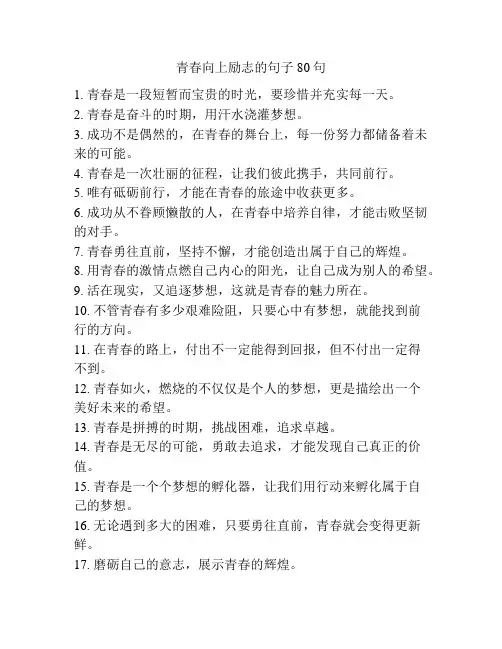 青春向上励志的句子 80 句

1. 青春是一段短暂而宝贵的时光，要珍惜并充实每一天。
2. 青春是奋斗的时期，用汗水浇灌梦想。
3. 成功不是偶然的，在青春的舞台上，每一份努力都储备着未来的可能。
4. 青春是一次壮丽的征程，让我们彼此携手，共同前行。
5. 唯有砥砺前行，才能在青春的旅途中收获更多。
6. 成功从不眷顾懒散的人，在青春中培养自律，才能击败坚韧的对手。
7. 青春勇往直前，坚持不懈，才能创造出属于自己的辉煌。
8. 用青春的激情点燃自己内心的阳光，让自己成为别人的希望。
9. 活在现实，又追逐梦想，这就是青春的魅力所在。
10. 不管青春有多少艰难险阻，只要心中有梦想，就能找到前行的方向。
11. 在青春的路上，付出不一定能得到回报，但不付出一定得不到。
12. 青春如火，燃烧的不仅仅是个人的梦想，更是描绘出一个美好未来的希望。
13. 青春是拼搏的时期，挑战困难，追求卓越。
14. 青春是无尽的可能，勇敢去追求，才能发现自己真正的价值。
15. 青春是一个个梦想的孵化器，让我们用行动来孵化属于自己的梦想。
16. 无论遇到多大的困难，只要勇往直前，青春就会变得更新鲜。
17. 磨砺自己的意志，展示青春的辉煌。